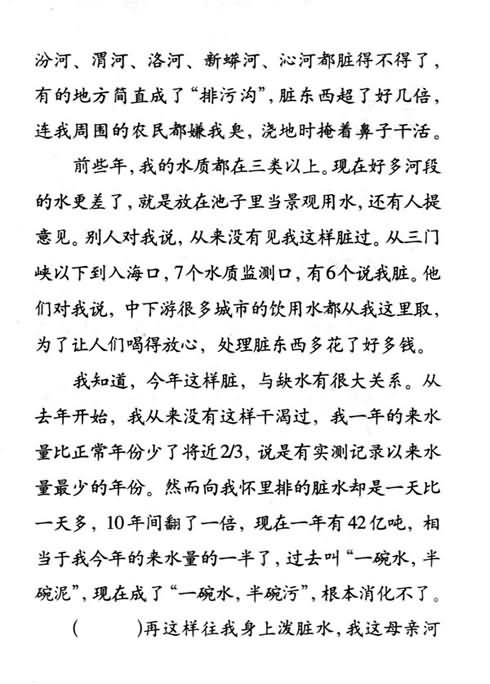 汾河、渭河、洛河、新蟒河、沁河都脏得不得了，有的地方简直成了“排污沟”，脏东西超了好几倍，连我周围的农民都嫌我臭，浇地时掩着鼻子干活。

前些年，我的水质都在三类以上。现在好多河段的水更差了，就是放在池子里当景观用水，还有人提意见。别人对我说，从来没有见我这样脏过。从三门峡以下到入海口，7个水质监测口，有6个说我脏。他们对我说，中下游很多城市的饮用水都从我这里取，为了让人们喝得放心，处理脏东西多花了好多钱。

我知道，今年这样脏，与缺水有很大关系。从去年开始，我从来没有这样干渴过，我一年的来水量比正常年份少了将近2/3，说是有实测记录以来水量最少的年份。然而向我怀里排的脏水却是一天比一天多，10年间翻了一倍，现在一年有42亿吨，相当于我今年的来水量的一半了，过去叫“一碗水，半碗泥”，现在成了“一碗水，半碗污”，根本消化不了。

(　　　)再这样往我身上泼脏水，我这母亲河